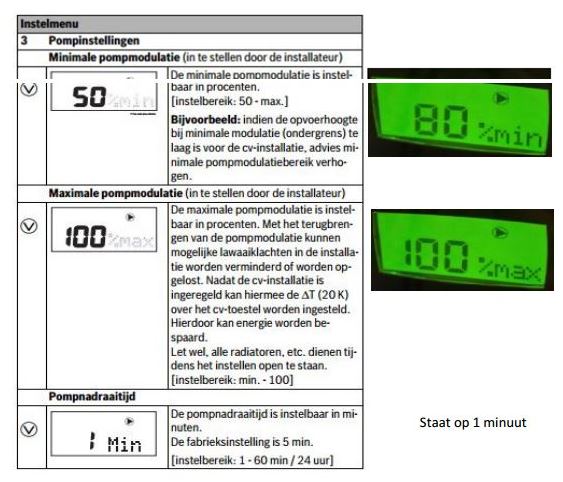 Instelmenu

3 Pompinstellingen

Minimale pompmodulatie (in te stellen door de installateur)

50 %min

De minimale pompmodulatie is instelbaar in procenten.
[instelbereik: 50 - max.]

Bijvoorbeeld: indien de opvoerhoogte bij minimale modulatie (ondergrens) te laag is voor de cv-installatie, advies minimale pompmodulatiebereik verhogen.

80 %min

Maximale pompmodulatie (in te stellen door de installateur)

100 %max

De maximale pompmodulatie is instelbaar in procenten. Met het terugbrengen van de pompmodulatie kunnen mogelijke lawaaiklachten in de installatie worden verminderd of worden opgelost. Nadat de cv-installatie is ingeregeld kan hiermee de $\Delta T$ (20 K) over het cv-toestel worden ingesteld. Hierdoor kan energie worden bespaard.
Let wel, alle radiatoren, etc. dienen tijdens het instellen open te staan.
[instelbereik: min. - 100]

100 %max

Pompnadraaitijd

1 Min

De pompnadraaitijd is instelbaar in minuten.
De fabrieksinstelling is 5 min.
[instelbereik: 1 - 60 min / 24 uur]

Staat op 1 minuut